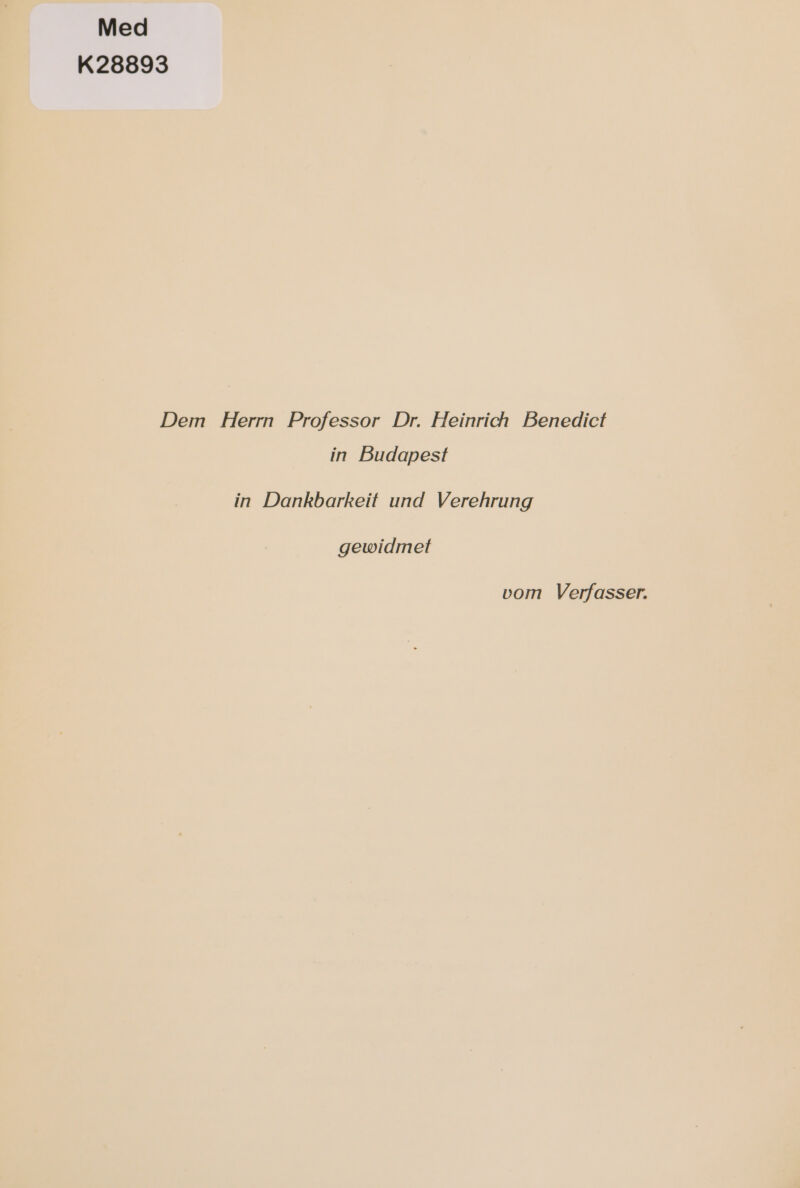 Med
K28893

Dem Herrn Professor Dr. Heinrich Benedict
in Budapest

in Dankbarkeit und Verehrung

gewidmet

vom Verfasser.